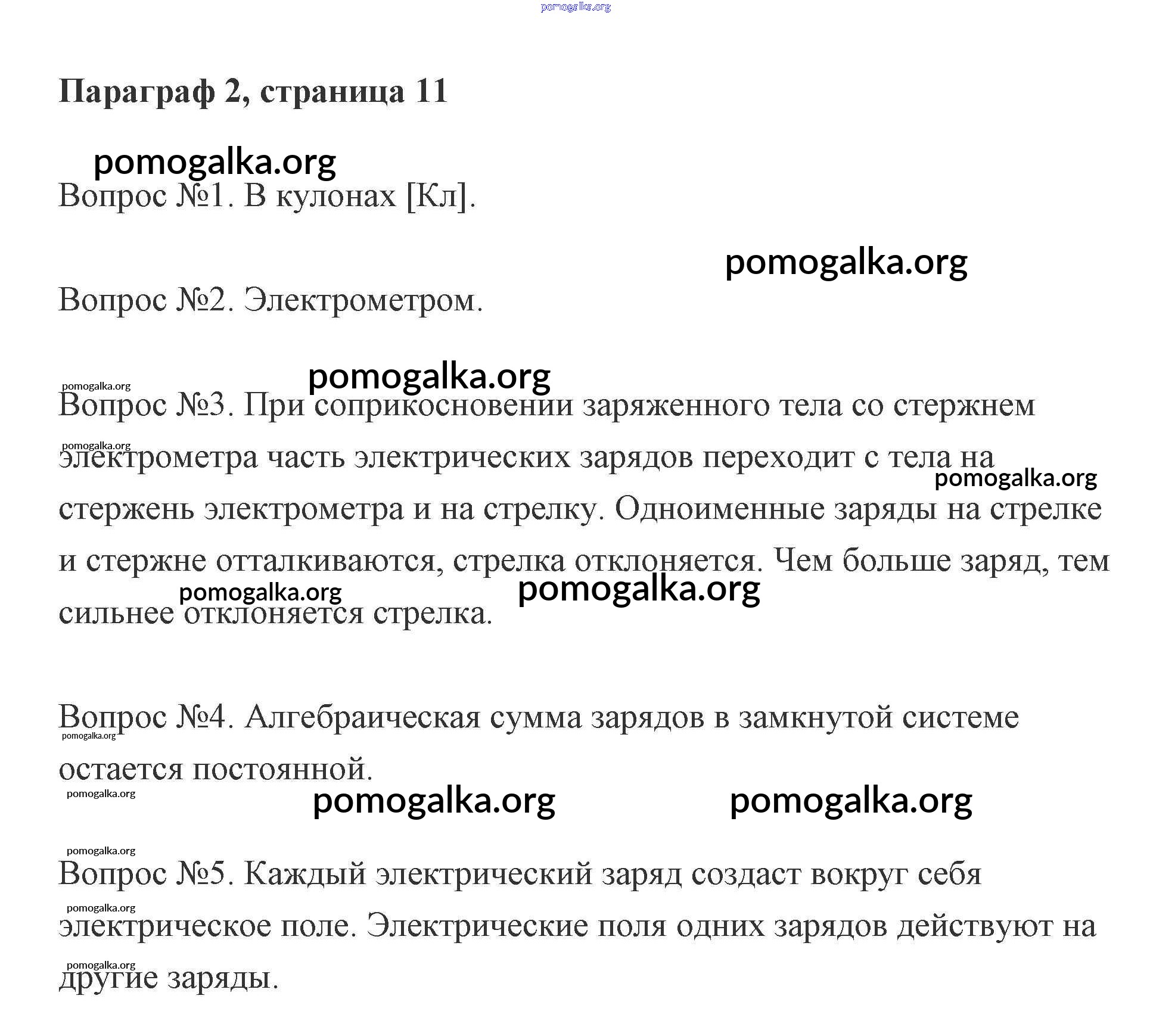 pomogalka.org

Параграф 2, страница 11

pomogalka.org

Вопрос №1. В кулонах [Кл].

pomogalka.org

Вопрос №2. Электрометром.

pomogalka.org

pomogalka.org

Вопрос №3. При соприкосновении заряженного тела со стержнем электрометра часть электрических зарядов переходит с тела на стержень электрометра и на стрелку. Одноименные заряды на стрелке и стержне отталкиваются, стрелка отклоняется. Чем больше заряд, тем сильнее отклоняется стрелка.

pomogalka.org

pomogalka.org

pomogalka.org

pomogalka.org

Вопрос №4. Алгебраическая сумма зарядов в замкнутой системе остается постоянной.

pomogalka.org

pomogalka.org

pomogalka.org

pomogalka.org

pomogalka.org

Вопрос №5. Каждый электрический заряд создаст вокруг себя электрическое поле. Электрические поля одних зарядов действуют на другие заряды.

pomogalka.org

pomogalka.org